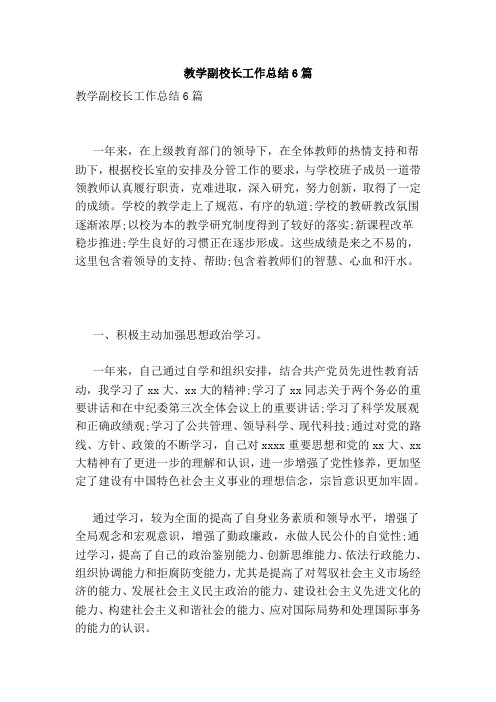 教学副校长工作总结6篇

教学副校长工作总结6篇

一年来，在上级教育部门的领导下，在全体教师的热情支持和帮助下，根据校长室的安排及分管工作的要求，与学校班子成员一道带领教师认真履行职责，克难进取，深入研究，努力创新，取得了一定的成绩。学校的教学走上了规范、有序的轨道;学校的教研教改氛围逐渐浓厚;以校为本的教学研究制度得到了较好的落实;新课程改革稳步推进;学生良好的习惯正在逐步形成。这些成绩是来之不易的，这里包含着领导的支持、帮助;包含着教师们的智慧、心血和汗水。

一、积极主动加强思想政治学习。

一年来，自己通过自学和组织安排，结合共产党员先进性教育活动，我学习了xx大、xx大的精神;学习了xx同志关于两个务必的重要讲话和在中纪委第三次全体会议上的重要讲话;学习了科学发展观和正确政绩观;学习了公共管理、领导科学、现代科技;通过对党的路线、方针、政策的不断学习，自己对xxxx重要思想和党的xx大、xx大精神有了更进一步的理解和认识，进一步增强了党性修养，更加坚定了建设有中国特色社会主义事业的理想信念，宗旨意识更加牢固。

通过学习，较为全面的提高了自身业务素质和领导水平，增强了全局观念和宏观意识，增强了勤政廉政，永做人民公仆的自觉性;通过学习，提高了自己的政治鉴别能力、创新思维能力、依法行政能力、组织协调能力和拒腐防变能力，尤其是提高了对驾驭社会主义市场经济的能力、发展社会主义民主政治的能力、建设社会主义先进文化的能力、构建社会主义和谐社会的能力、应对国际局势和处理国际事务的能力的认识。